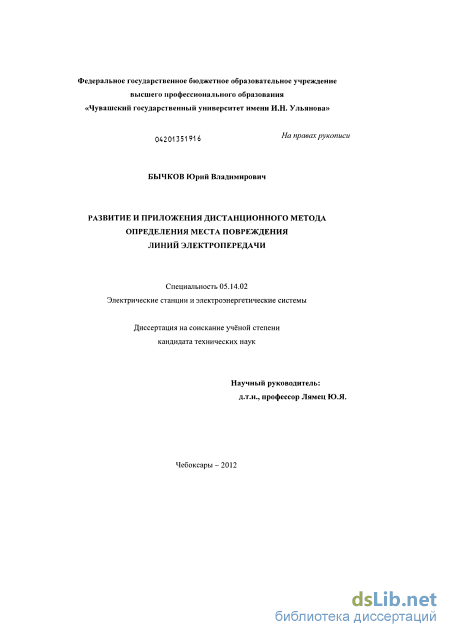 Федеральное государственное бюджетное образовательное учреждение
высшего профессионального образования
«Чувашский государственный университет имени И.Н. Ульянова»

04201351916

На правах рукописи

БЫЧКОВ Юрий Владимирович

РАЗВИТИЕ И ПРИЛОЖЕНИЯ ДИСТАНЦИОННОГО МЕТОДА
ОПРЕДЕЛЕНИЯ МЕСТА ПОВРЕЖДЕНИЯ
ЛИНИЙ ЭЛЕКТРОПЕРЕДАЧИ

Специальность 05.14.02
Электрические станции и электроэнергетические системы

Диссертация на соискание учёной степени
кандидата технических наук

Научный руководитель:
д.т.н., профессор Лямец Ю.Я.

Чебоксары – 2012

dsLib.net
библиотека диссертаций